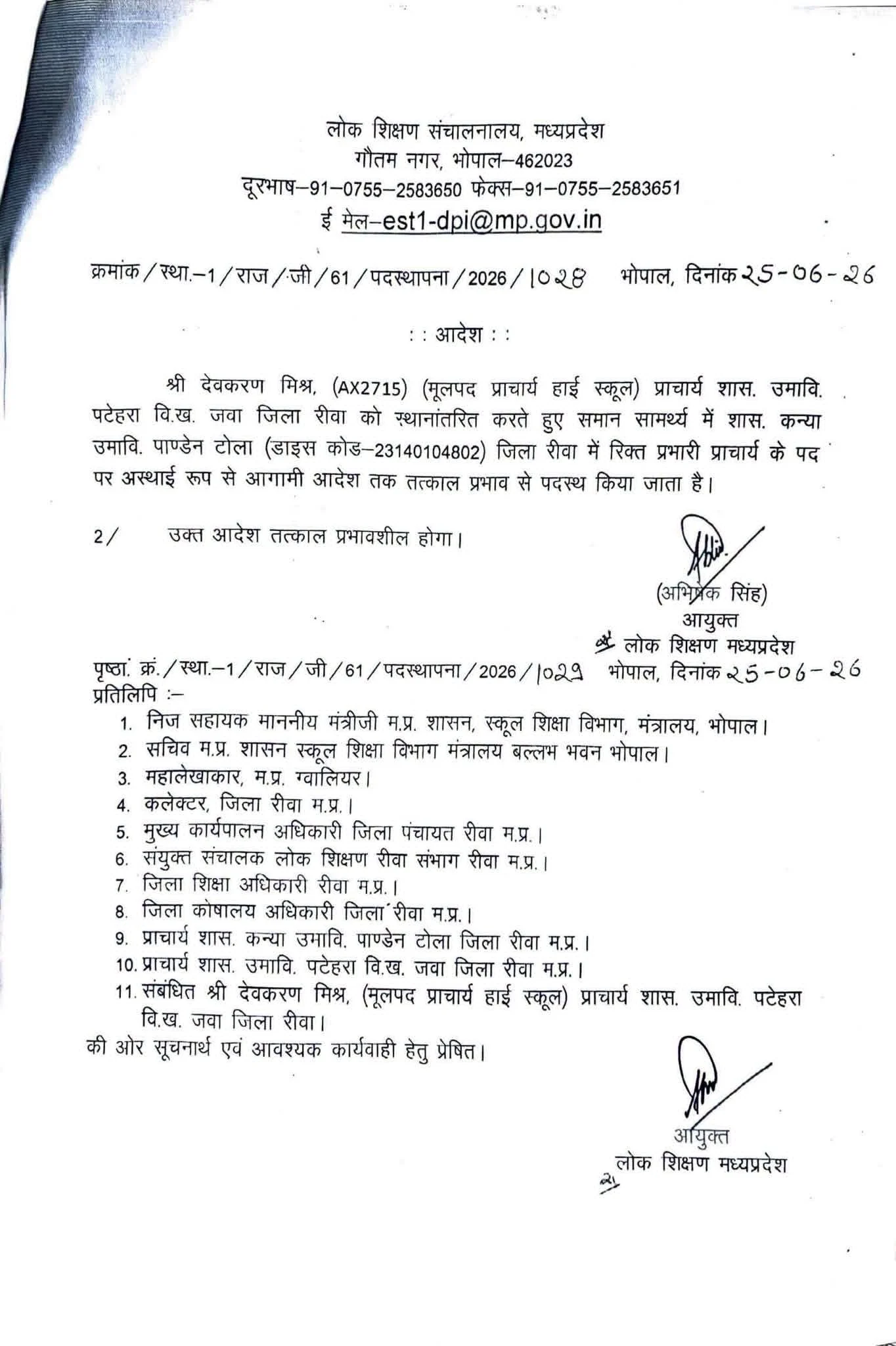 लोक शिक्षण संचालनालय, मध्यप्रदेश
गौतम नगर, भोपाल–462023
दूरभाष–91–0755–2583650 फेक्स–91–0755–2583651
ई मेल–est1-dpi@mp.gov.in

क्रमांक / स्था.–1 / राज / जी / 61 / पदस्थापना / 2026 / 1028 भोपाल, दिनांक 25-06-26

: : आदेश : :

श्री देवकरण मिश्र, (AX2715) (मूलपद प्राचार्य हाई स्कूल) प्राचार्य शास. उमावि. पटेहरा वि.ख. जवा जिला रीवा को स्थानांतरित करते हुए समान सामर्थ्य में शास. कन्या उमावि. पाण्डेन टोला (डाइस कोड–23140104802) जिला रीवा में रिक्त प्रभारी प्राचार्य के पद पर अस्थाई रूप से आगामी आदेश तक तत्काल प्रभाव से पदस्थ किया जाता है।

2/ उक्त आदेश तत्काल प्रभावशील होगा।

(अभिषेक सिंह)
आयुक्त
लोक शिक्षण मध्यप्रदेश

पृष्ठा. क्रं. / स्था.–1 / राज / जी / 61 / पदस्थापना / 2026 / 1029 भोपाल, दिनांक 25-06-26
प्रतिलिपि :–
1. निज सहायक माननीय मंत्रीजी म.प्र. शासन, स्कूल शिक्षा विभाग, मंत्रालय, भोपाल।
2. सचिव म.प्र. शासन स्कूल शिक्षा विभाग मंत्रालय बल्लभ भवन भोपाल।
3. महालेखाकार, म.प्र. ग्वालियर।
4. कलेक्टर, जिला रीवा म.प्र.।
5. मुख्य कार्यपालन अधिकारी जिला पंचायत रीवा म.प्र.।
6. संयुक्त संचालक लोक शिक्षण रीवा संभाग रीवा म.प्र.।
7. जिला शिक्षा अधिकारी रीवा म.प्र.।
8. जिला कोषालय अधिकारी जिला रीवा म.प्र.।
9. प्राचार्य शास. कन्या उमावि. पाण्डेन टोला जिला रीवा म.प्र.।
10. प्राचार्य शास. उमावि. पटेहरा वि.ख. जवा जिला रीवा म.प्र.।
11. संबंधित श्री देवकरण मिश्र, (मूलपद प्राचार्य हाई स्कूल) प्राचार्य शास. उमावि. पटेहरा वि.ख. जवा जिला रीवा।
की ओर सूचनार्थ एवं आवश्यक कार्यवाही हेतु प्रेषित।

आयुक्त
लोक शिक्षण मध्यप्रदेश